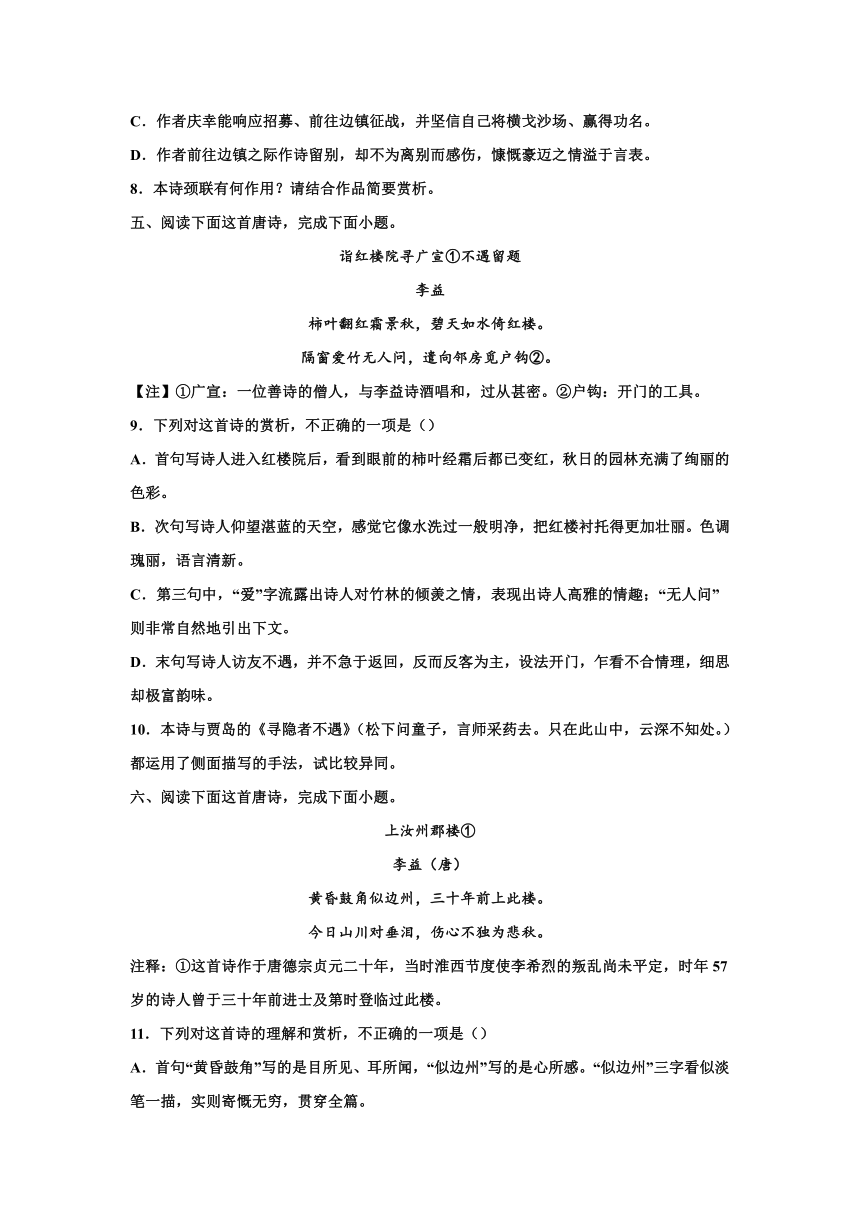 C．作者庆幸能响应招募、前往边镇征战，并坚信自己将横戈沙场、赢得功名。

D．作者前往边镇之际作诗留别，却不为离别而感伤，慷慨豪迈之情溢于言表。

8．本诗颈联有何作用？请结合作品简要赏析。

五、阅读下面这首唐诗，完成下面小题。

诣红楼院寻广宣①不遇留题

李益

柿叶翻红霜景秋，碧天如水倚红楼。

隔窗爱竹无人问，遣向邻房觅户钩②。

【注】①广宣：一位善诗的僧人，与李益诗酒唱和，过从甚密。②户钩：开门的工具。

9．下列对这首诗的赏析，不正确的一项是（）

A．首句写诗人进入红楼院后，看到眼前的柿叶经霜后都已变红，秋日的园林充满了绚丽的色彩。

B．次句写诗人仰望湛蓝的天空，感觉它像水洗过一般明净，把红楼衬托得更加壮丽。色调瑰丽，语言清新。

C．第三句中，“爱”字流露出诗人对竹林的倾羡之情，表现出诗人高雅的情趣；“无人问”则非常自然地引出下文。

D．末句写诗人访友不遇，并不急于返回，反而反客为主，设法开门，乍看不合情理，细思却极富韵味。

10．本诗与贾岛的《寻隐者不遇》（松下问童子，言师采药去。只在此山中，云深不知处。）都运用了侧面描写的手法，试比较异同。

六、阅读下面这首唐诗，完成下面小题。

上汝州郡楼①

李益（唐）

黄昏鼓角似边州，三十年前上此楼。

今日山川对垂泪，伤心不独为悲秋。

注释：①这首诗作于唐德宗贞元二十年，当时淮西节度使李希烈的叛乱尚未平定，时年57岁的诗人曾于三十年前进士及第时登临过此楼。

11．下列对这首诗的理解和赏析，不正确的一项是（）

A．首句“黄昏鼓角”写的是目所见、耳所闻，“似边州”写的是心所感。“似边州”三字看似淡笔一描，实则寄慨无穷，贯穿全篇。